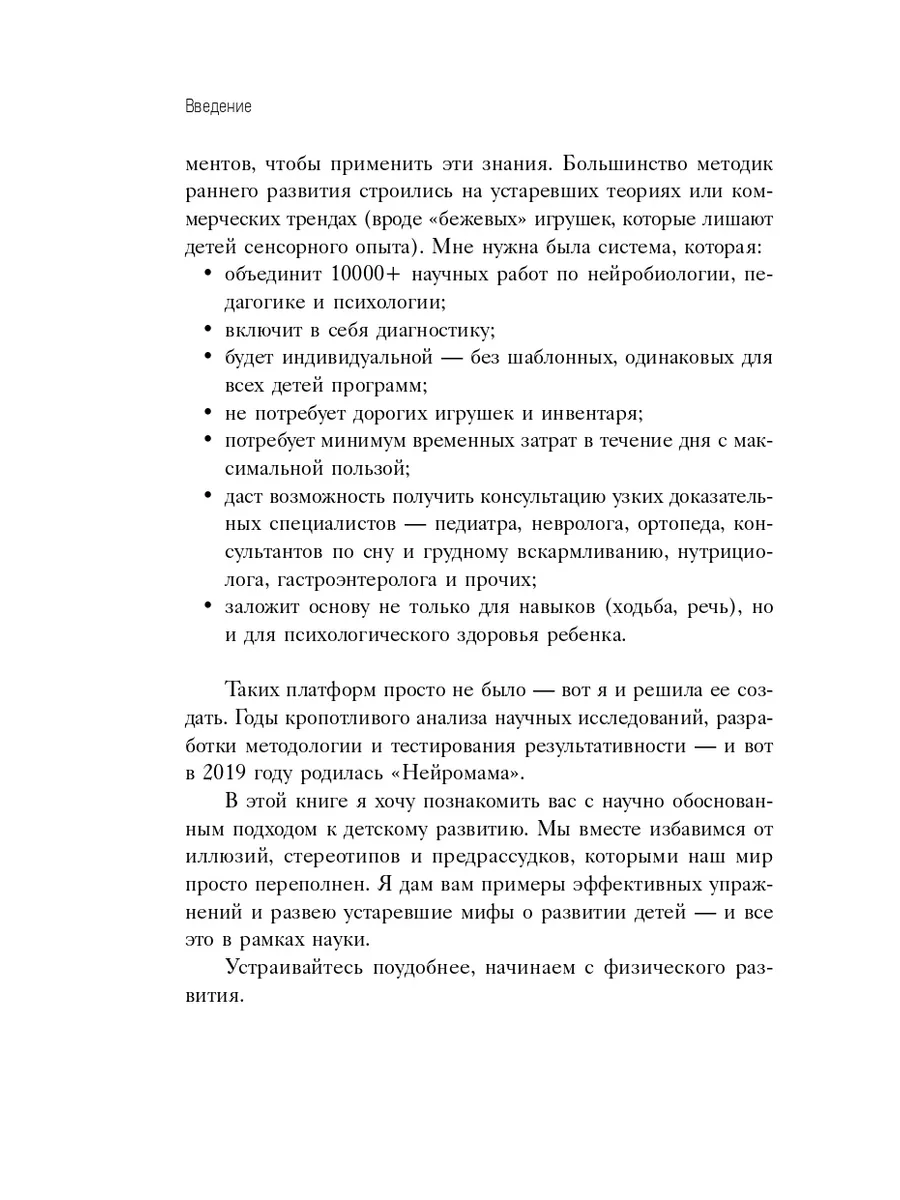 Введение

ментов, чтобы применить эти знания. Большинство методик раннего развития строились на устаревших теориях или коммерческих трендах (вроде «бежевых» игрушек, которые лишают детей сенсорного опыта). Мне нужна была система, которая:
• объединит 10000+ научных работ по нейробиологии, педагогике и психологии;
• включит в себя диагностику;
• будет индивидуальной — без шаблонных, одинаковых для всех детей программ;
• не потребует дорогих игрушек и инвентаря;
• потребует минимум временных затрат в течение дня с максимальной пользой;
• даст возможность получить консультацию узких доказательных специалистов — педиатра, невролога, ортопеда, консультантов по сну и грудному вскармливанию, нутрициолога, гастроэнтеролога и прочих;
• заложит основу не только для навыков (ходьба, речь), но и для психологического здоровья ребенка.

Таких платформ просто не было — вот я и решила ее создать. Годы кропотливого анализа научных исследований, разработки методологии и тестирования результативности — и вот в 2019 году родилась «Нейромама».

В этой книге я хочу познакомить вас с научно обоснованным подходом к детскому развитию. Мы вместе избавимся от иллюзий, стереотипов и предрассудков, которыми наш мир просто переполнен. Я дам вам примеры эффективных упражнений и развею устаревшие мифы о развитии детей — и все это в рамках науки.

Устраивайтесь поудобнее, начинаем с физического развития.